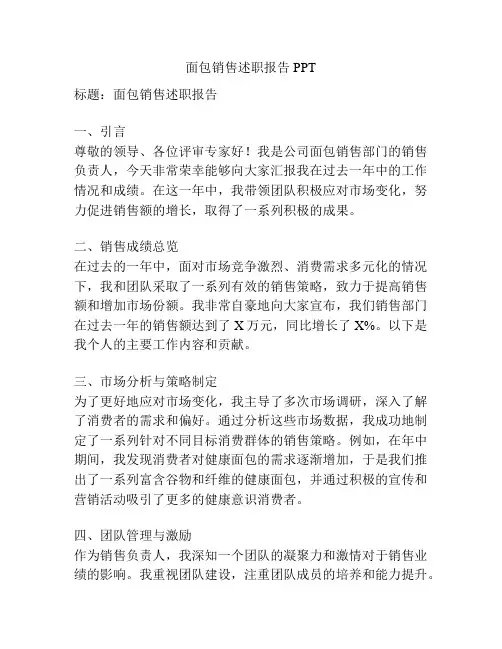 面包销售述职报告 PPT

标题：面包销售述职报告

一、引言
尊敬的领导、各位评审专家好！我是公司面包销售部门的销售负责人，今天非常荣幸能够向大家汇报我在过去一年中的工作情况和成绩。在这一年中，我带领团队积极应对市场变化，努力促进销售额的增长，取得了一系列积极的成果。

二、销售成绩总览
在过去的一年中，面对市场竞争激烈、消费需求多元化的情况下，我和团队采取了一系列有效的销售策略，致力于提高销售额和增加市场份额。我非常自豪地向大家宣布，我们销售部门在过去一年的销售额达到了 X 万元，同比增长了 X%。以下是我个人的主要工作内容和贡献。

三、市场分析与策略制定
为了更好地应对市场变化，我主导了多次市场调研，深入了解了消费者的需求和偏好。通过分析这些市场数据，我成功地制定了一系列针对不同目标消费群体的销售策略。例如，在年中期间，我发现消费者对健康面包的需求逐渐增加，于是我们推出了一系列富含谷物和纤维的健康面包，并通过积极的宣传和营销活动吸引了更多的健康意识消费者。

四、团队管理与激励
作为销售负责人，我深知一个团队的凝聚力和激情对于销售业绩的影响。我重视团队建设，注重团队成员的培养和能力提升。